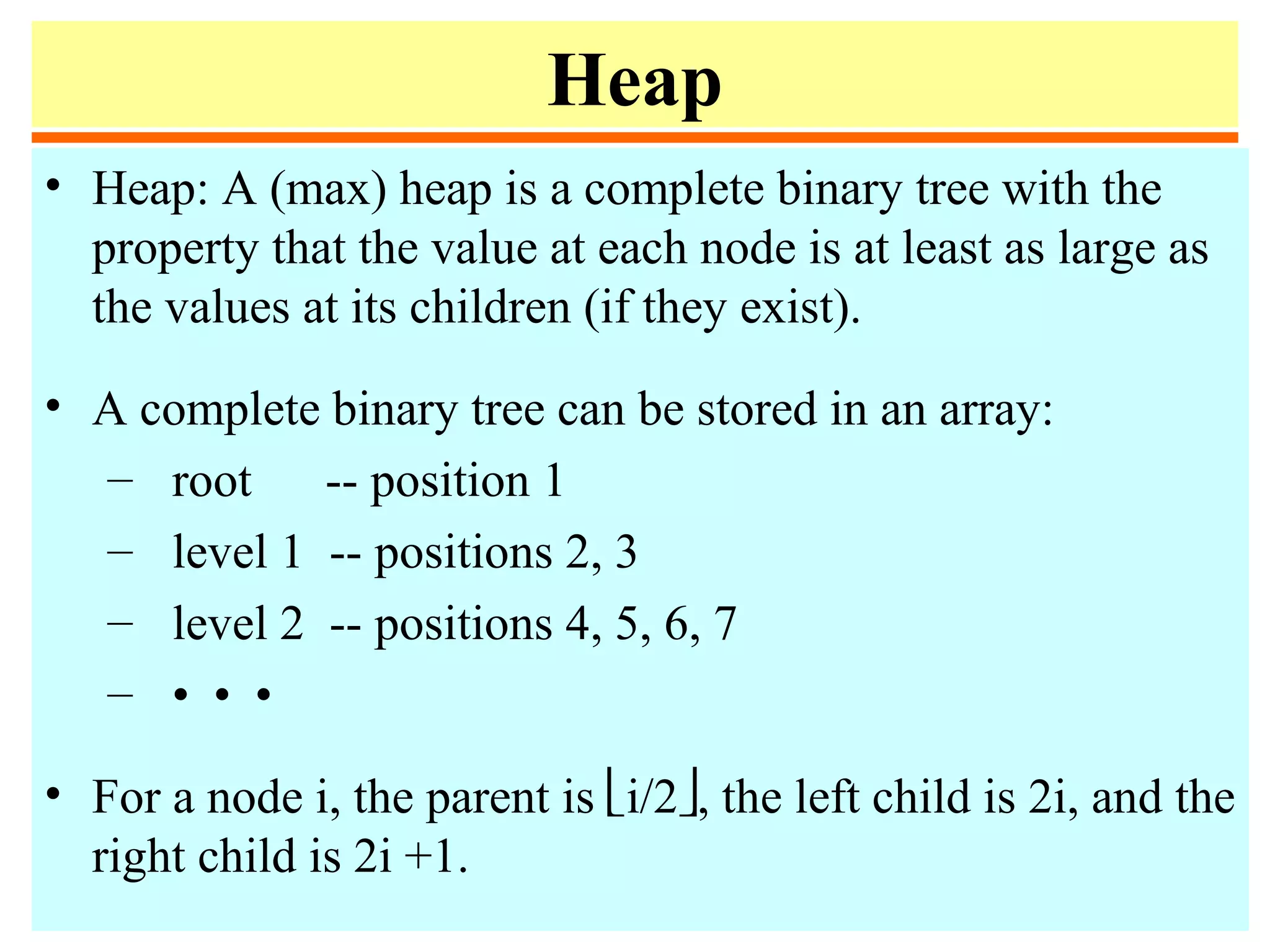 Heap

• Heap: A (max) heap is a complete binary tree with the property that the value at each node is at least as large as the values at its children (if they exist).

• A complete binary tree can be stored in an array:
– root -- position 1
– level 1 -- positions 2, 3
– level 2 -- positions 4, 5, 6, 7
– • • •

• For a node i, the parent is $\lfloor i/2 \rfloor$, the left child is 2i, and the right child is 2i +1.